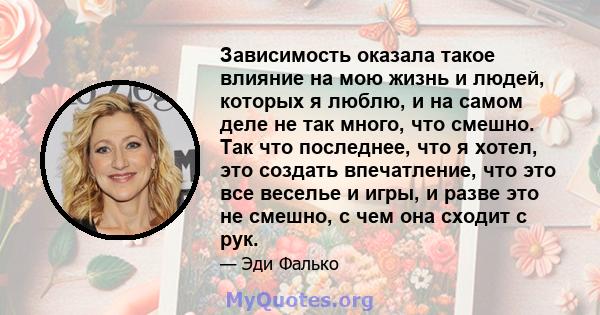 Зависимость оказала такое влияние на мою жизнь и людей, которых я люблю, и на самом деле не так много, что смешно. Так что последнее, что я хотел, это создать впечатление, что это все веселье и игры, и разве это не смешно, с чем она сходит с рук.

— Эди Фалько

MyQuotes.org